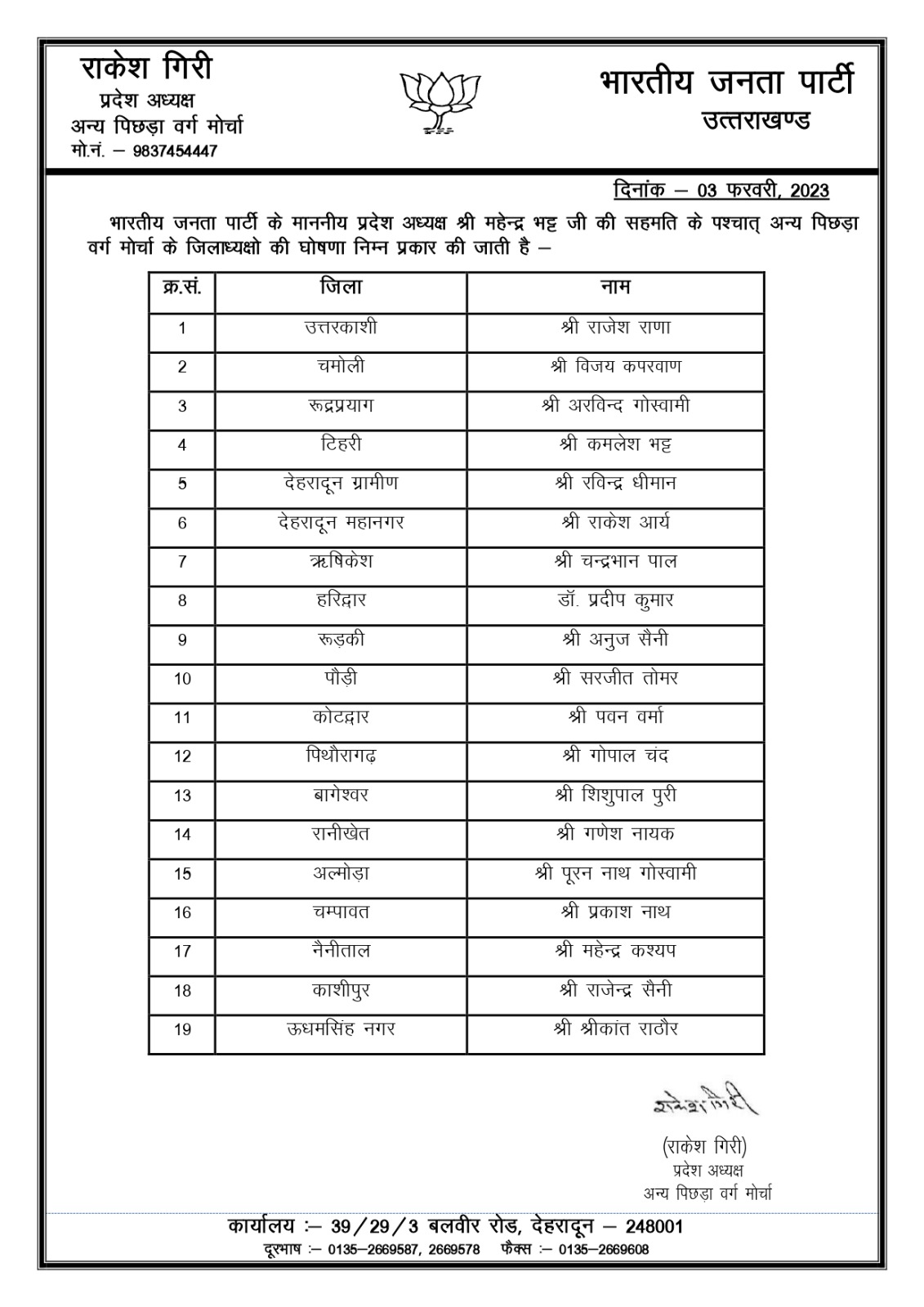 राकेश गिरी
प्रदेश अध्यक्ष
अन्य पिछड़ा वर्ग मोर्चा
मो.नं. – 9837454447

भारतीय जनता पार्टी
उत्तराखण्ड

दिनांक – 03 फरवरी, 2023

भारतीय जनता पार्टी के माननीय प्रदेश अध्यक्ष श्री महेन्द्र भट्ट जी की सहमति के पश्चात् अन्य पिछड़ा वर्ग मोर्चा के जिलाध्यक्षो की घोषणा निम्न प्रकार की जाती है –

| क्र.सं. | जिला | नाम |
|---|---|---|
| 1 | उत्तरकाशी | श्री राजेश राणा |
| 2 | चमोली | श्री विजय कपरवाण |
| 3 | रूद्रप्रयाग | श्री अरविन्द गोस्वामी |
| 4 | टिहरी | श्री कमलेश भट्ट |
| 5 | देहरादून ग्रामीण | श्री रविन्द्र धीमान |
| 6 | देहरादून महानगर | श्री राकेश आर्य |
| 7 | ऋषिकेश | श्री चन्द्रभान पाल |
| 8 | हरिद्वार | डॉ. प्रदीप कुमार |
| 9 | रूड़की | श्री अनुज सैनी |
| 10 | पौड़ी | श्री सरजीत तोमर |
| 11 | कोटद्वार | श्री पवन वर्मा |
| 12 | पिथौरागढ़ | श्री गोपाल चंद |
| 13 | बागेश्वर | श्री शिशुपाल पुरी |
| 14 | रानीखेत | श्री गणेश नायक |
| 15 | अल्मोड़ा | श्री पूरन नाथ गोस्वामी |
| 16 | चम्पावत | श्री प्रकाश नाथ |
| 17 | नैनीताल | श्री महेन्द्र कश्यप |
| 18 | काशीपुर | श्री राजेन्द्र सैनी |
| 19 | ऊधमसिंह नगर | श्री श्रीकांत राठौर |

राकेश गिरी

(राकेश गिरी)
प्रदेश अध्यक्ष
अन्य पिछड़ा वर्ग मोर्चा

कार्यालय :– 39/29/3 बलवीर रोड, देहरादून – 248001
दूरभाष :– 0135–2669587, 2669578 फैक्स :– 0135–2669608